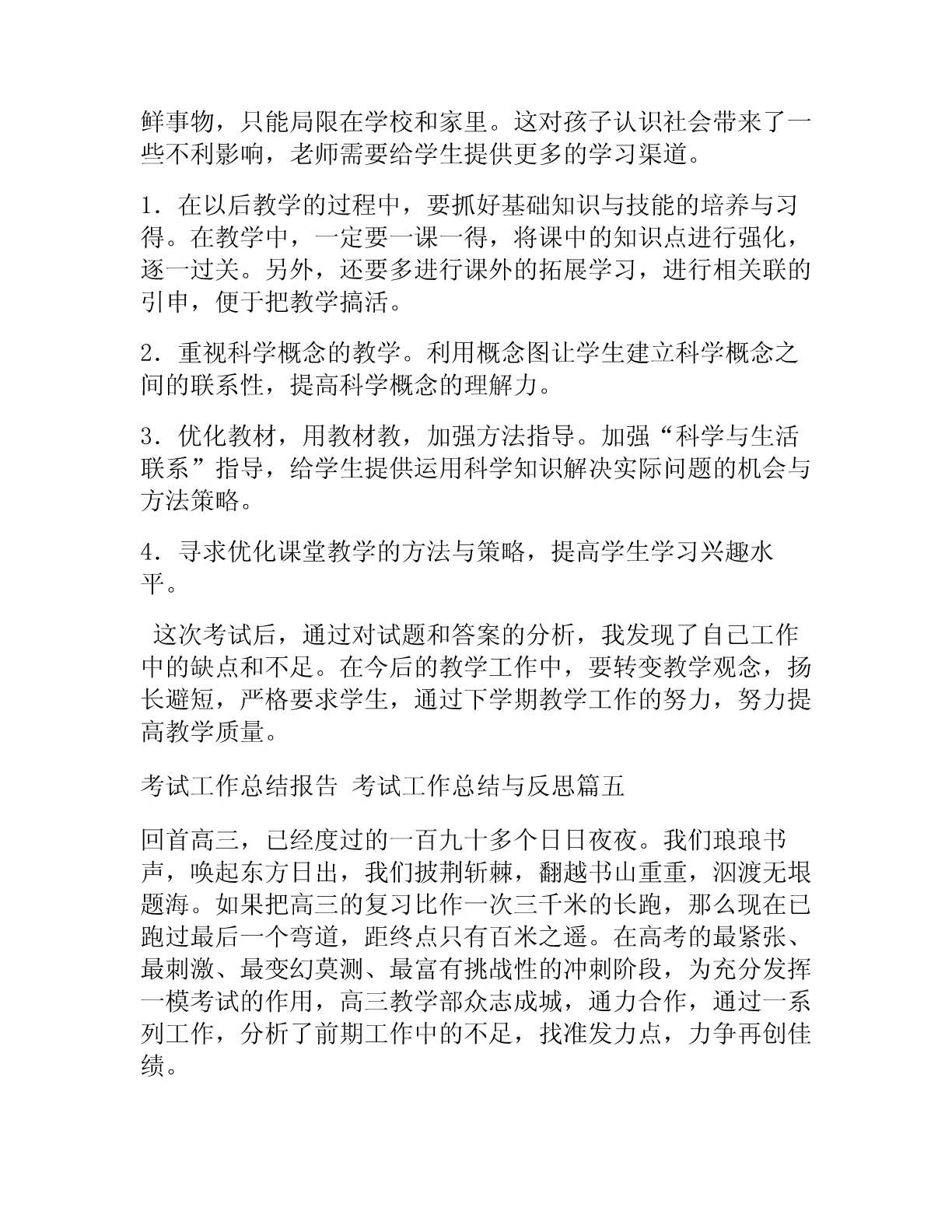 鲜事物，只能局限在学校和家里。这对孩子认识社会带来了一些不利影响，老师需要给学生提供更多的学习渠道。

1．在以后教学的过程中，要抓好基础知识与技能的培养与习得。在教学中，一定要一课一得，将课中的知识点进行强化，逐一过关。另外，还要多进行课外的拓展学习，进行相关联的引申，便于把教学搞活。

2．重视科学概念的教学。利用概念图让学生建立科学概念之间的联系性，提高科学概念的理解力。

3．优化教材，用教材教，加强方法指导。加强“科学与生活联系”指导，给学生提供运用科学知识解决实际问题的机会与方法策略。

4．寻求优化课堂教学的方法与策略，提高学生学习兴趣水平。

这次考试后，通过对试题和答案的分析，我发现了自己工作中的缺点和不足。在今后的教学工作中，要转变教学观念，扬长避短，严格要求学生，通过下学期教学工作的努力，努力提高教学质量。

考试工作总结报告 考试工作总结与反思篇五

回首高三，已经度过的一百九十多个日日夜夜。我们琅琅书声，唤起东方日出，我们披荆斩棘，翻越书山重重，泅渡无垠题海。如果把高三的复习比作一次三千米的长跑，那么现在已跑过最后一个弯道，距终点只有百米之遥。在高考的最紧张、最刺激、最变幻莫测、最富有挑战性的冲刺阶段，为充分发挥一模考试的作用，高三教学部众志成城，通力合作，通过一系列工作，分析了前期工作中的不足，找准发力点，力争再创佳绩。